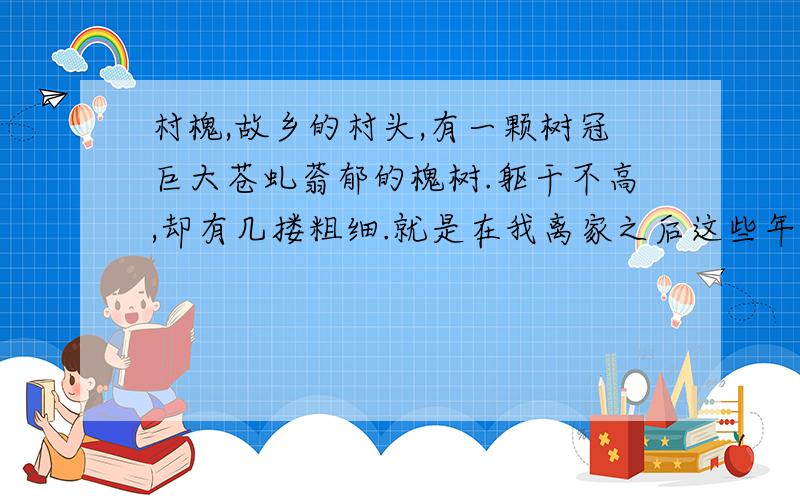 村槐,故乡的村头,有一颗树冠巨大苍虬蓊郁的槐树.躯干不高,却有几搂粗细.就是在我离家之后这些年